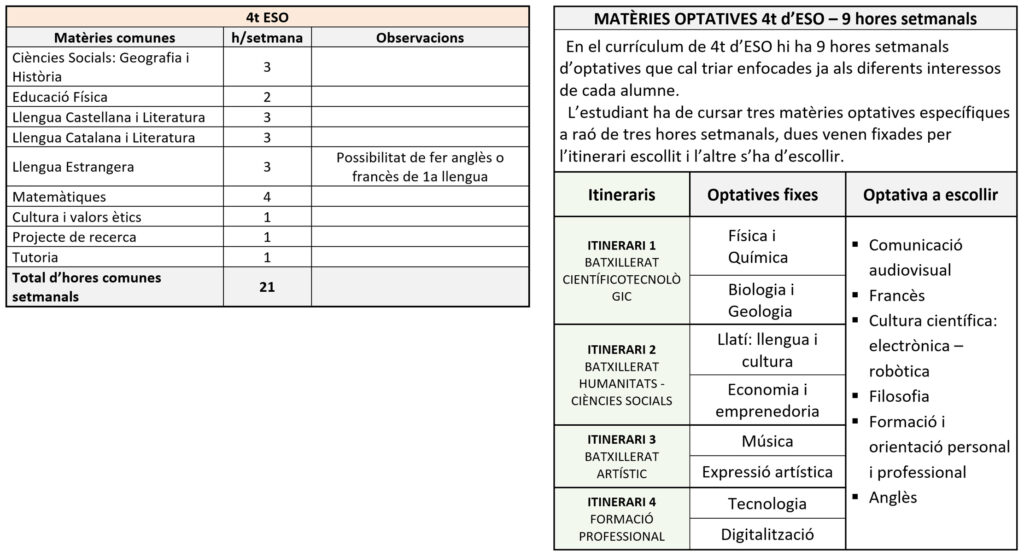 4t ESO

| Matèries comunes | h/setmana | Observacions |
|---|---|---|
| Ciències Socials: Geografia i Història | 3 | |
| Educació Física | 2 | |
| Llengua Castellana i Literatura | 3 | |
| Llengua Catalana i Literatura | 3 | |
| Llengua Estrangera | 3 | Possibilitat de fer anglès o francès de 1a llengua |
| Matemàtiques | 4 | |
| Cultura i valors ètics | 1 | |
| Projecte de recerca | 1 | |
| Tutoria | 1 | |
| Total d'hores comunes setmanals | 21 | |

MATÈRIES OPTATIVES 4t d'ESO – 9 hores setmanals

En el currículum de 4t d'ESO hi ha 9 hores setmanals d'optatives que cal triar enfocades ja als diferents interessos de cada alumne.

L'estudiant ha de cursar tres matèries optatives específiques a raó de tres hores setmanals, dues venen fixades per l'itinerari escollit i l'altre s'ha d'escollir.

| Itineraris | Optatives fixes | Optativa a escollir |
|---|---|---|
| ITINERARI 1 BATXILLERAT CIENTÍFICOTECNOLÒGIC | Física i Química | ▪ Comunicació audiovisual ▪ Francès ▪ Cultura científica: electrònica – robòtica ▪ Filosofia ▪ Formació i orientació personal i professional ▪ Anglès |
| | Biologia i Geologia | |
| ITINERARI 2 BATXILLERAT HUMANITATS - CIÈNCIES SOCIALS | Llatí: llengua i cultura | |
| | Economia i emprenedoria | |
| ITINERARI 3 BATXILLERAT ARTÍSTIC | Música | |
| | Expressió artística | |
| ITINERARI 4 FORMACIÓ PROFESSIONAL | Tecnologia | |
| | Digitalització | |